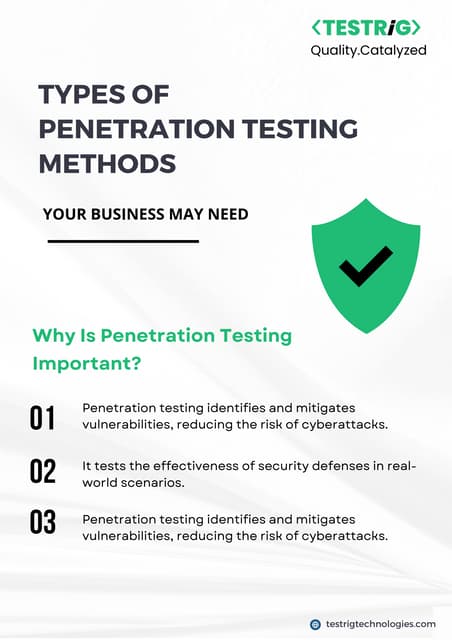 <TESTRiG>
Quality.Catalyzed

TYPES OF PENETRATION TESTING METHODS

YOUR BUSINESS MAY NEED

Why Is Penetration Testing Important?

01 Penetration testing identifies and mitigates vulnerabilities, reducing the risk of cyberattacks.

02 It tests the effectiveness of security defenses in real-world scenarios.

03 Penetration testing identifies and mitigates vulnerabilities, reducing the risk of cyberattacks.

testrigtechnologies.com